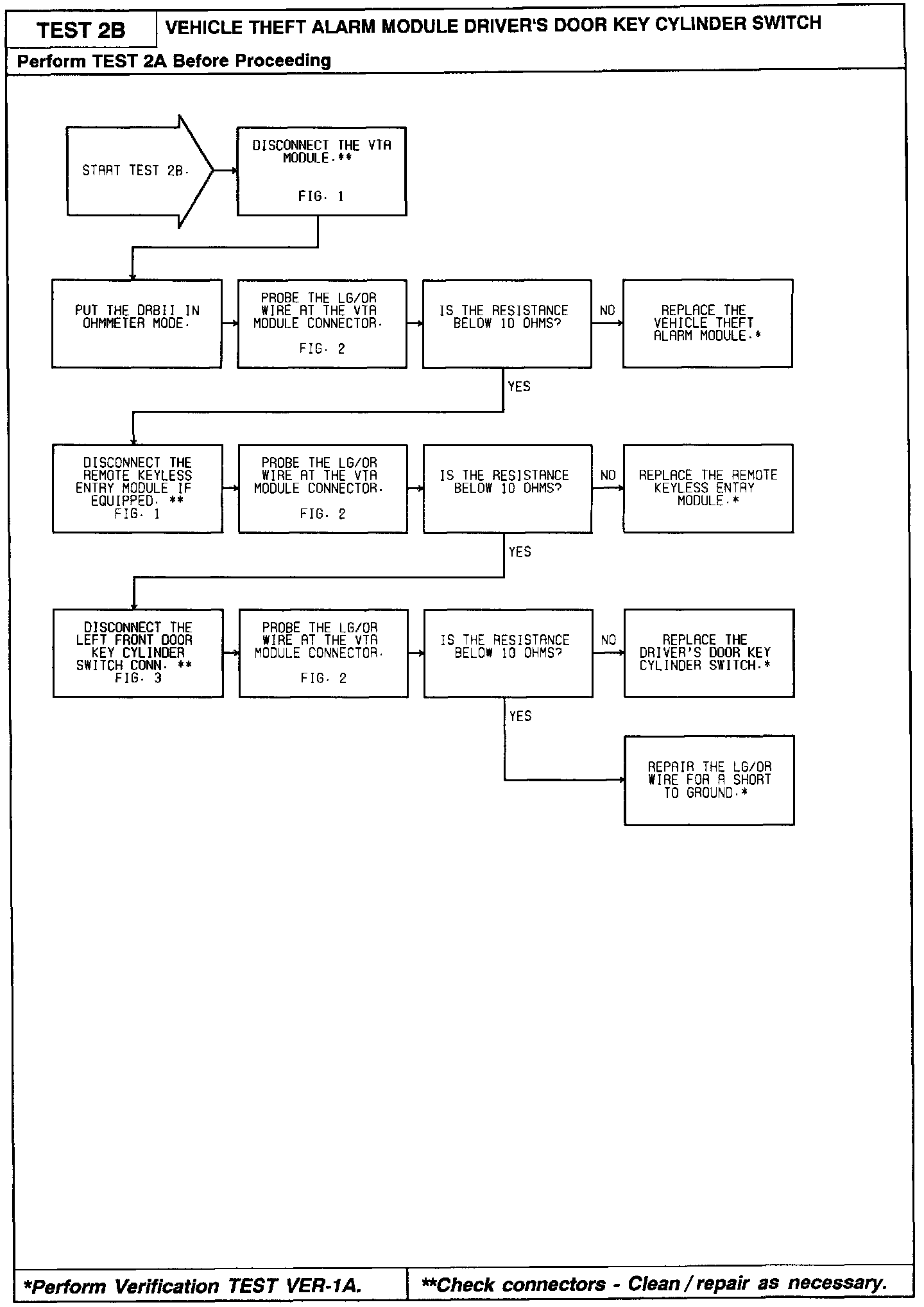 TEST 2B

VEHICLE THEFT ALARM MODULE DRIVER'S DOOR KEY CYLINDER SWITCH

Perform TEST 2A Before Proceeding

START TEST 2B.

DISCONNECT THE VTA MODULE.**

FIG. 1

PUT THE DRBII IN OHMMETER MODE.

PROBE THE LG/OR WIRE AT THE VTA MODULE CONNECTOR.

FIG. 2

IS THE RESISTANCE BELOW 10 OHMS?

NO

REPLACE THE VEHICLE THEFT ALARM MODULE.*

YES

DISCONNECT THE REMOTE KEYLESS ENTRY MODULE IF EQUIPPED. **
FIG. 1

PROBE THE LG/OR WIRE AT THE VTA MODULE CONNECTOR.

FIG. 2

IS THE RESISTANCE BELOW 10 OHMS?

NO

REPLACE THE REMOTE KEYLESS ENTRY MODULE.*

YES

DISCONNECT THE LEFT FRONT DOOR KEY CYLINDER SWITCH CONN. **
FIG. 3

PROBE THE LG/OR WIRE AT THE VTA MODULE CONNECTOR.

FIG. 2

IS THE RESISTANCE BELOW 10 OHMS?

NO

REPLACE THE DRIVER'S DOOR KEY CYLINDER SWITCH.*

YES

REPAIR THE LG/OR WIRE FOR A SHORT TO GROUND.*

*Perform Verification TEST VER-1A.

**Check connectors - Clean / repair as necessary.